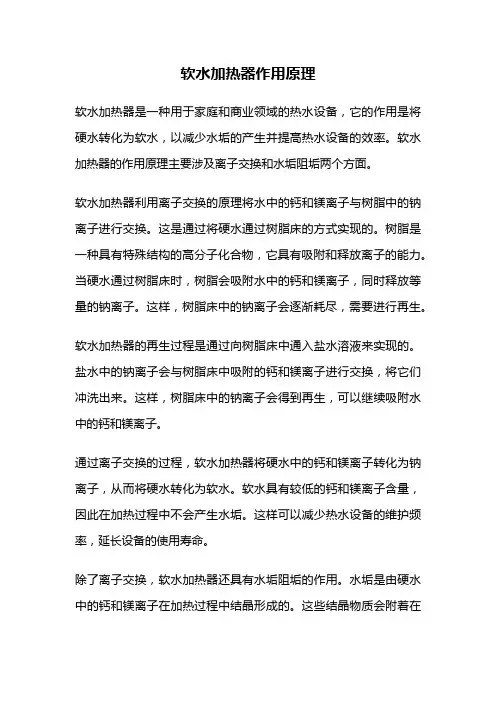 软水加热器作用原理

软水加热器是一种用于家庭和商业领域的热水设备，它的作用是将硬水转化为软水，以减少水垢的产生并提高热水设备的效率。软水加热器的作用原理主要涉及离子交换和水垢阻垢两个方面。

软水加热器利用离子交换的原理将水中的钙和镁离子与树脂中的钠离子进行交换。这是通过将硬水通过树脂床的方式实现的。树脂是一种具有特殊结构的高分子化合物，它具有吸附和释放离子的能力。当硬水通过树脂床时，树脂会吸附水中的钙和镁离子，同时释放等量的钠离子。这样，树脂床中的钠离子会逐渐耗尽，需要进行再生。

软水加热器的再生过程是通过向树脂床中通入盐水溶液来实现的。盐水中的钠离子会与树脂床中吸附的钙和镁离子进行交换，将它们冲洗出来。这样，树脂床中的钠离子会得到再生，可以继续吸附水中的钙和镁离子。

通过离子交换的过程，软水加热器将硬水中的钙和镁离子转化为钠离子，从而将硬水转化为软水。软水具有较低的钙和镁离子含量，因此在加热过程中不会产生水垢。这样可以减少热水设备的维护频率，延长设备的使用寿命。

除了离子交换，软水加热器还具有水垢阻垢的作用。水垢是由硬水中的钙和镁离子在加热过程中结晶形成的。这些结晶物质会附着在